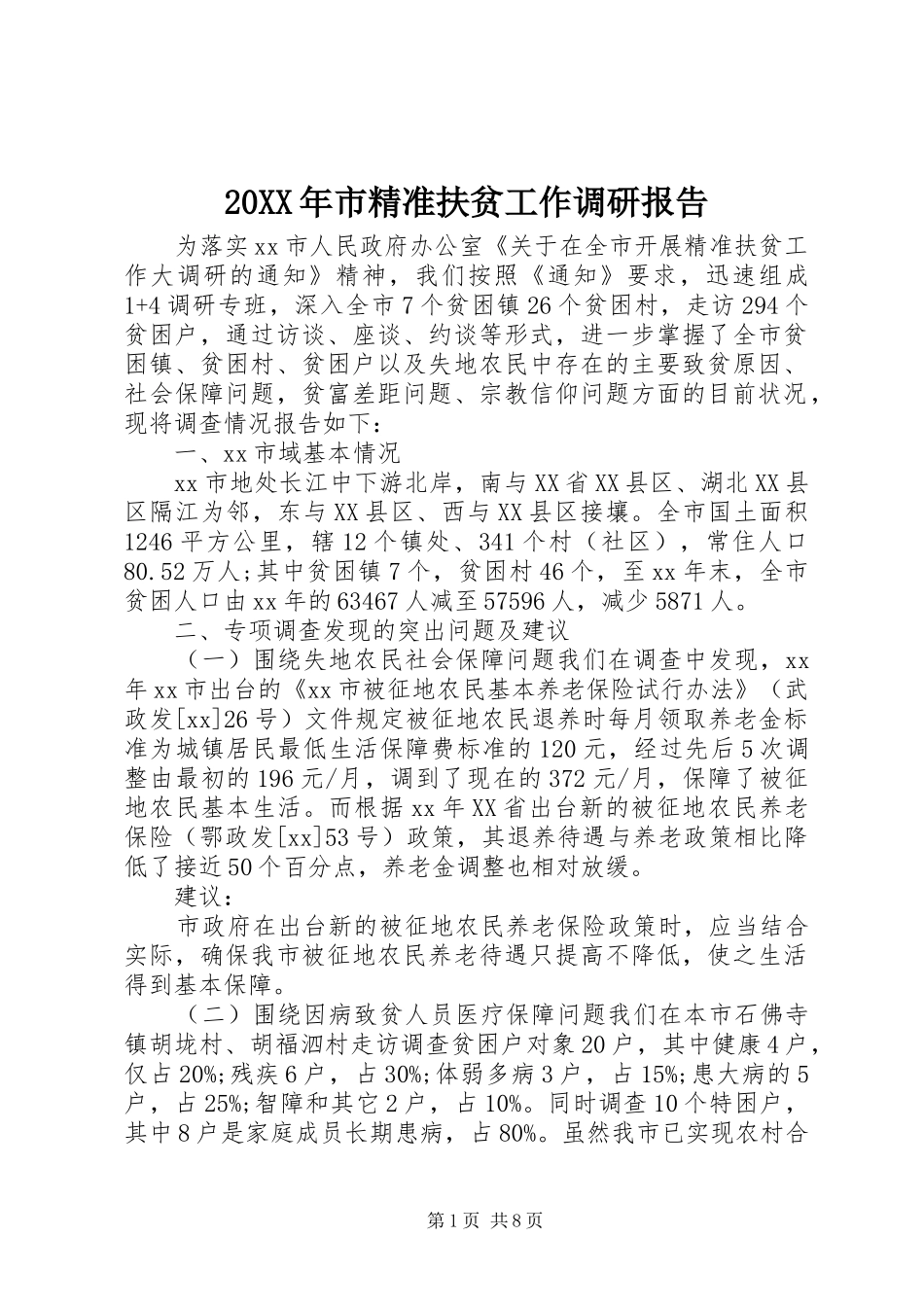 20XX年市精准扶贫工作调研报告

为落实xx市人民政府办公室《关于在全市开展精准扶贫工作大调研的通知》精神，我们按照《通知》要求，迅速组成1+4调研专班，深入全市7个贫困镇26个贫困村，走访294个贫困户，通过访谈、座谈、约谈等形式，进一步掌握了全市贫困镇、贫困村、贫困户以及失地农民中存在的主要致贫原因、社会保障问题，贫富差距问题、宗教信仰问题方面的目前状况，现将调查情况报告如下：

一、xx市域基本情况

xx市地处长江中下游北岸，南与XX省XX县区、湖北XX县区隔江为邻，东与XX县区、西与XX县区接壤。全市国土面积1246平方公里，辖12个镇处、341个村（社区），常住人口80.52万人;其中贫困镇7个，贫困村46个，至xx年末，全市贫困人口由xx年的63467人减至57596人，减少5871人。

二、专项调查发现的突出问题及建议

（一）围绕失地农民社会保障问题我们在调查中发现，xx年xx市出台的《xx市被征地农民基本养老保险试行办法》（武政发[xx]26号）文件规定被征地农民退养时每月领取养老金标准为城镇居民最低生活保障费标准的120元，经过先后5次调整由最初的196元/月，调到了现在的372元/月，保障了被征地农民基本生活。而根据xx年XX省出台新的被征地农民养老保险（鄂政发[xx]53号）政策，其退养待遇与养老政策相比降低了接近50个百分点，养老金调整也相对放缓。

建议：

市政府在出台新的被征地农民养老保险政策时，应当结合实际，确保我市被征地农民养老待遇只提高不降低，使之生活得到基本保障。

（二）围绕因病致贫人员医疗保障问题我们在本市石佛寺镇胡垅村、胡福泗村走访调查贫困户对象20户，其中健康4户，仅占20%;残疾6户，占30%;体弱多病3户，占15%;患大病的5户，占25%;智障和其它2户，占10%。同时调查10个特困户，其中8户是家庭成员长期患病，占80%。虽然我市已实现农村合

第1页 共8页